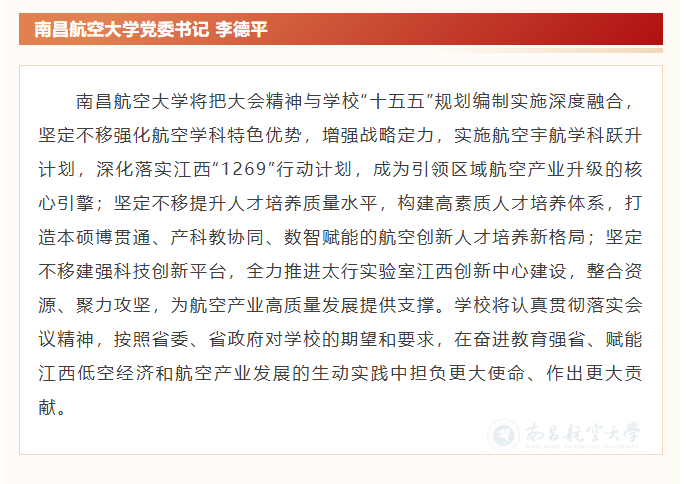 南昌航空大学党委书记 李德平

南昌航空大学将把大会精神与学校“十五五”规划编制实施深度融合，坚定不移强化航空学科特色优势，增强战略定力，实施航空宇航学科跃升计划，深化落实江西“1269”行动计划，成为引领区域航空产业升级的核心引擎；坚定不移提升人才培养质量水平，构建高素质人才培养体系，打造本硕博贯通、产科教协同、数智赋能的航空创新人才培养新格局；坚定不移建强科技创新平台，全力推进太行实验室江西创新中心建设，整合资源、聚力攻坚，为航空产业高质量发展提供支撑。学校将认真贯彻落实会议精神，按照省委、省政府对学校的期望和要求，在奋进教育强省、赋能江西低空经济和航空产业发展的生动实践中担负更大使命、作出更大贡献。

南昌航空大学
NANCHANG HANGKONG UNIVERSITY